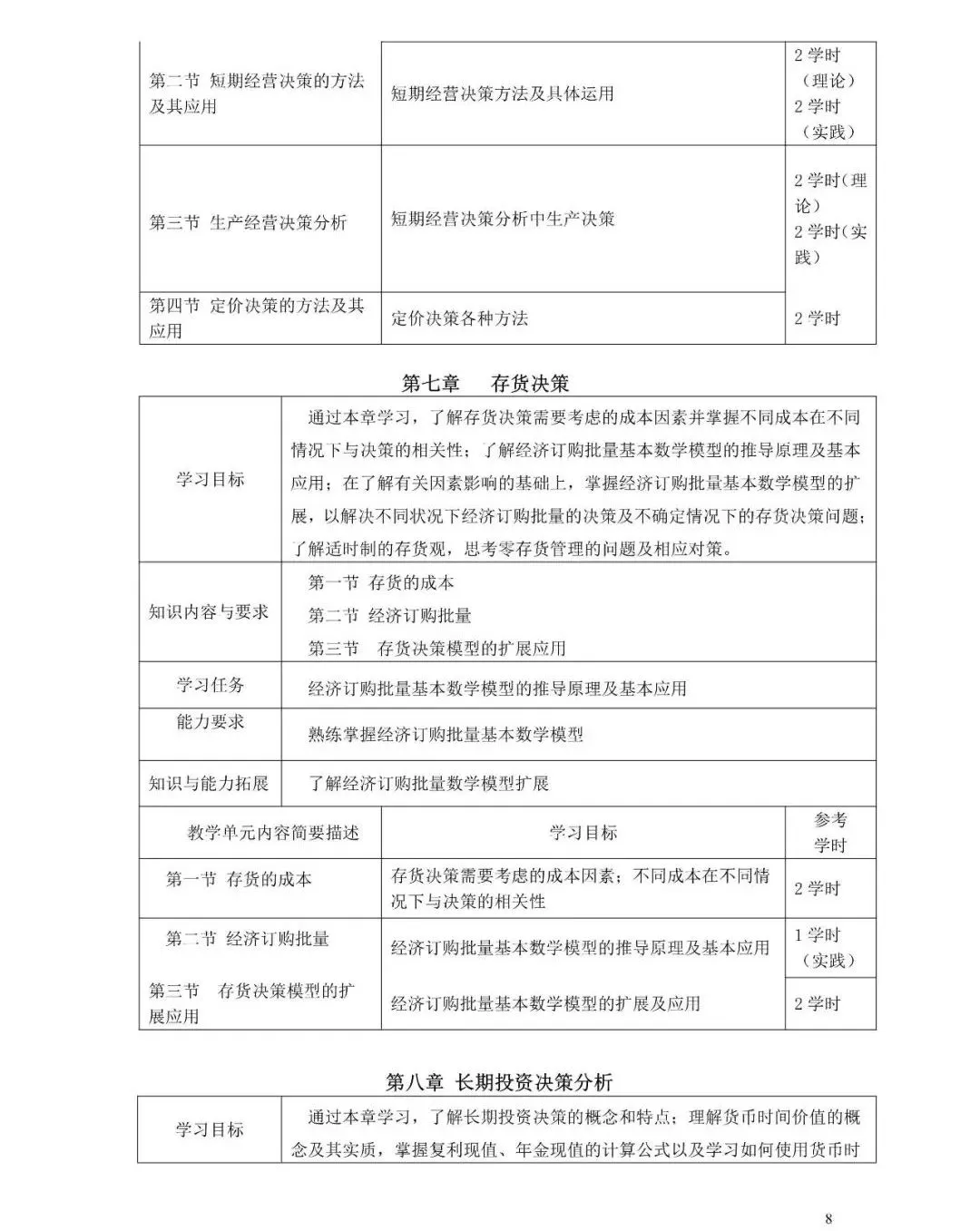 | 第二节 短期经营决策的方法及其应用 | 短期经营决策方法及具体运用 | 2 学时（理论）2 学时（实践） |
|---|---|---|
| 第三节 生产经营决策分析 | 短期经营决策分析中生产决策 | 2 学时（理论）2 学时（实践） |
| 第四节 定价决策的方法及其应用 | 定价决策各种方法 | 2 学时 |

第七章　存货决策

| 学习目标 | 通过本章学习，了解存货决策需要考虑的成本因素并掌握不同成本在不同情况下与决策的相关性；了解经济订购批量基本数学模型的推导原理及基本应用；在了解有关因素影响的基础上，掌握经济订购批量基本数学模型的扩展，以解决不同状况下经济订购批量的决策及不确定情况下的存货决策问题；了解适时制的存货观，思考零存货管理的问题及相应对策。 |
|---|---|
| 知识内容与要求 | 第一节 存货的成本 第二节 经济订购批量 第三节 存货决策模型的扩展应用 |
| 学习任务 | 经济订购批量基本数学模型的推导原理及基本应用 |
| 能力要求 | 熟练掌握经济订购批量基本数学模型 |
| 知识与能力拓展 | 了解经济订购批量数学模型扩展 |

| 教学单元内容简要描述 | 学习目标 | 参考学时 |
|---|---|---|
| 第一节 存货的成本 | 存货决策需要考虑的成本因素；不同成本在不同情况下与决策的相关性 | 2 学时 |
| 第二节 经济订购批量 | 经济订购批量基本数学模型的推导原理及基本应用 | 1 学时（实践） |
| 第三节 存货决策模型的扩展应用 | 经济订购批量基本数学模型的扩展及应用 | 2 学时 |

第八章 长期投资决策分析

| 学习目标 | 通过本章学习，了解长期投资决策的概念和特点；理解货币时间价值的概念及其实质，掌握复利现值、年金现值的计算公式以及学习如何使用货币时 |
|---|---|

8